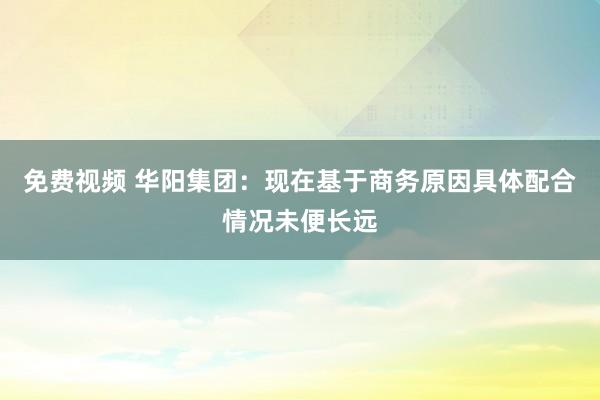 免费视频 华阳集团：现在基于商务原因具体配合情况未便长远